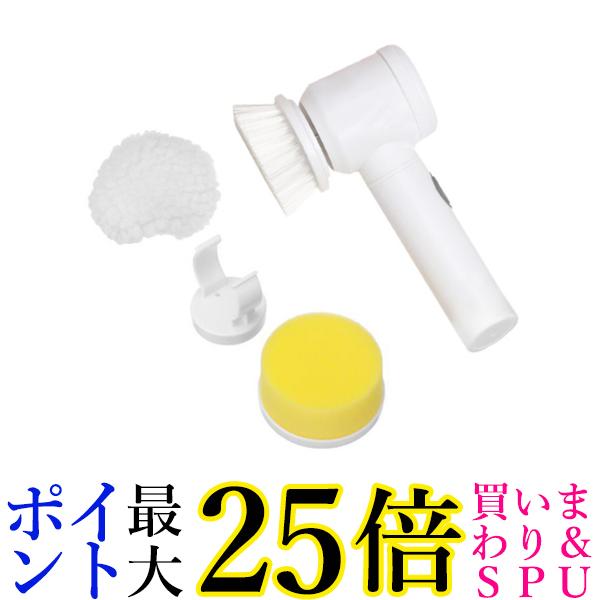 ポイント最大25倍買いまわり&SPU